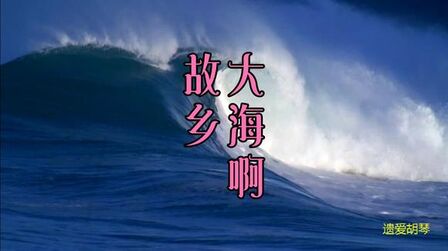 大海啊

故乡

遗爱胡琴